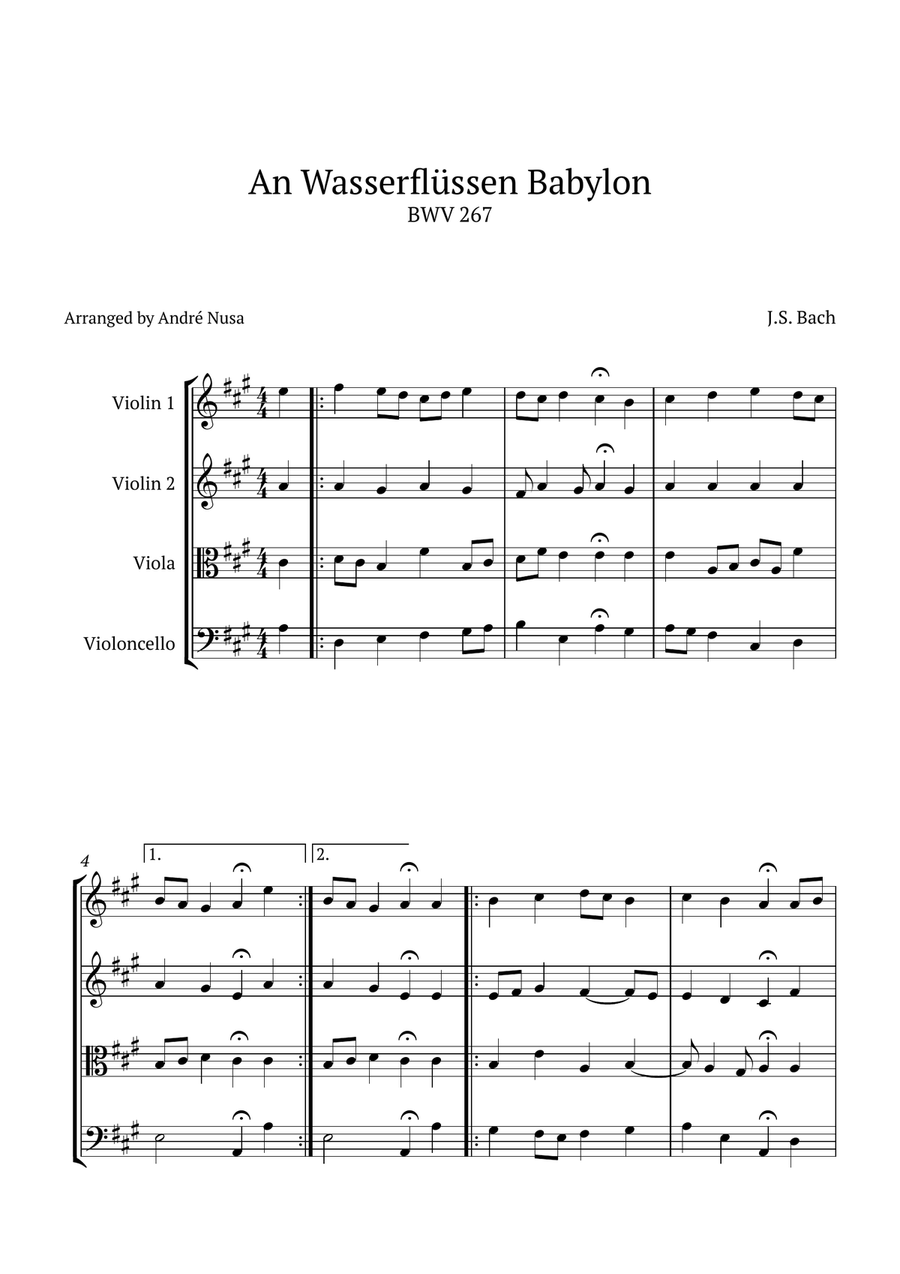 An Wasserflüssen Babylon
BWV 267

Arranged by André Nusa

J.S. Bach

Violin 1

Violin 2

Viola

Violoncello

4

1.

2.